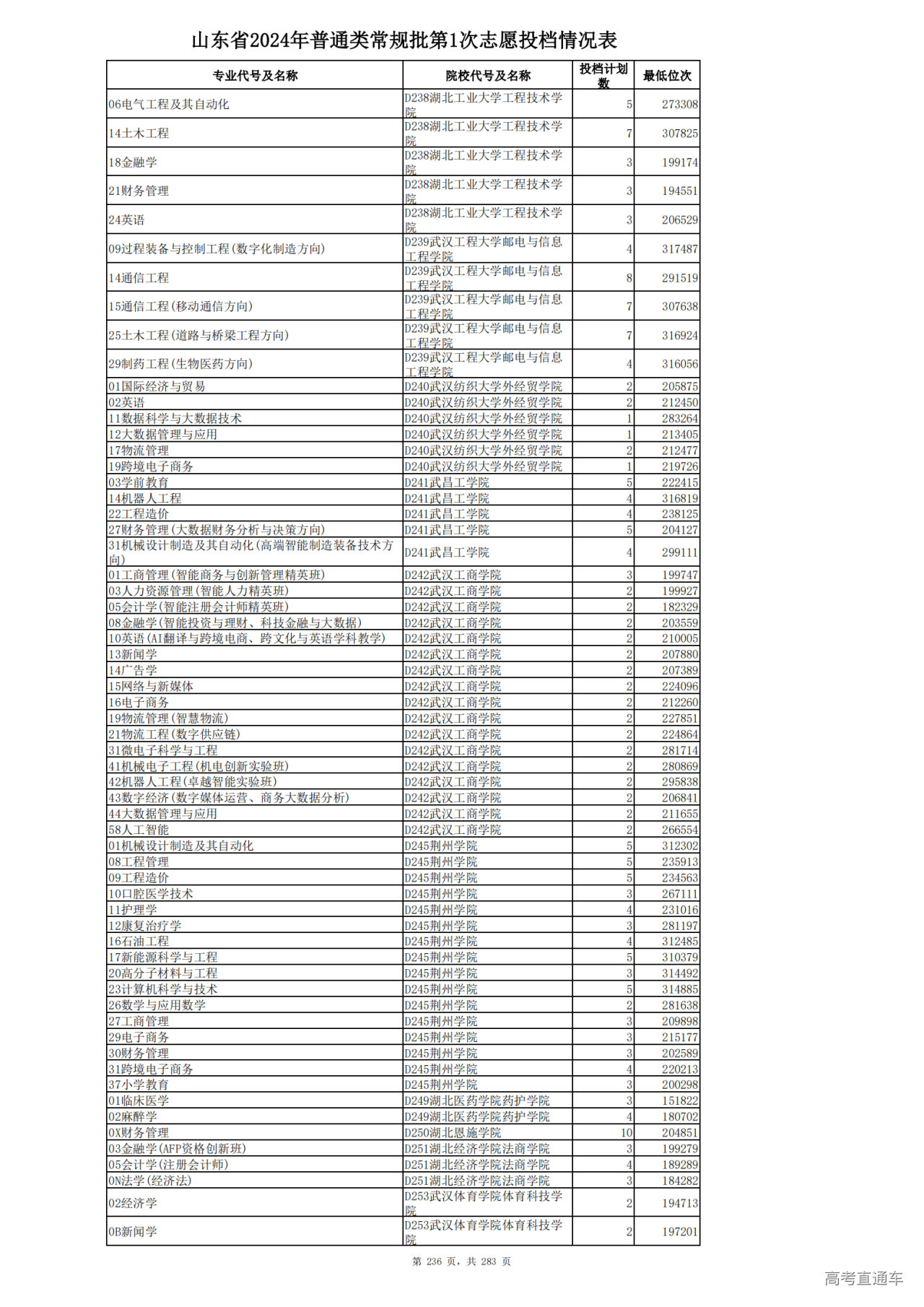 山东省2024年普通类常规批第1次志愿投档情况表

| 专业代号及名称 | 院校代号及名称 | 投档计划数 | 最低位次 |
|---|---|---|---|
| 06电气工程及其自动化 | D238湖北工业大学工程技术学院 | 5 | 273308 |
| 14土木工程 | D238湖北工业大学工程技术学院 | 7 | 307825 |
| 18金融学 | D238湖北工业大学工程技术学院 | 3 | 199174 |
| 21财务管理 | D238湖北工业大学工程技术学院 | 3 | 194551 |
| 24英语 | D238湖北工业大学工程技术学院 | 3 | 206529 |
| 09过程装备与控制工程(数字化制造方向) | D239武汉工程大学邮电与信息工程学院 | 4 | 317487 |
| 14通信工程 | D239武汉工程大学邮电与信息工程学院 | 8 | 291519 |
| 15通信工程(移动通信方向) | D239武汉工程大学邮电与信息工程学院 | 7 | 307638 |
| 25土木工程(道路与桥梁工程方向) | D239武汉工程大学邮电与信息工程学院 | 7 | 316924 |
| 29制药工程(生物医药方向) | D239武汉工程大学邮电与信息工程学院 | 4 | 316056 |
| 01国际经济与贸易 | D240武汉纺织大学外经贸学院 | 2 | 205875 |
| 02英语 | D240武汉纺织大学外经贸学院 | 2 | 212450 |
| 11数据科学与大数据技术 | D240武汉纺织大学外经贸学院 | 1 | 283264 |
| 12大数据管理与应用 | D240武汉纺织大学外经贸学院 | 1 | 213405 |
| 17物流管理 | D240武汉纺织大学外经贸学院 | 2 | 212477 |
| 19跨境电子商务 | D240武汉纺织大学外经贸学院 | 1 | 219726 |
| 03学前教育 | D241武昌工学院 | 5 | 222415 |
| 14机器人工程 | D241武昌工学院 | 4 | 316819 |
| 22工程造价 | D241武昌工学院 | 4 | 238125 |
| 27财务管理(大数据财务分析与决策方向) | D241武昌工学院 | 5 | 204127 |
| 31机械设计制造及其自动化(高端智能制造装备技术方向) | D241武昌工学院 | 4 | 299111 |
| 01工商管理(智能商务与创新管理精英班) | D242武汉工商学院 | 3 | 199747 |
| 03人力资源管理(智能人力精英班) | D242武汉工商学院 | 2 | 199927 |
| 05会计学(智能注册会计师精英班) | D242武汉工商学院 | 2 | 182329 |
| 08金融学(智能投资与理财、科技金融与大数据) | D242武汉工商学院 | 2 | 203559 |
| 10英语(AI翻译与跨境电商、跨文化与英语学科教学) | D242武汉工商学院 | 2 | 210005 |
| 13新闻学 | D242武汉工商学院 | 2 | 207880 |
| 14广告学 | D242武汉工商学院 | 2 | 207389 |
| 15网络与新媒体 | D242武汉工商学院 | 2 | 224096 |
| 16电子商务 | D242武汉工商学院 | 2 | 212260 |
| 19物流管理(智慧物流) | D242武汉工商学院 | 2 | 227851 |
| 21物流工程(数字供应链) | D242武汉工商学院 | 2 | 224864 |
| 31微电子科学与工程 | D242武汉工商学院 | 2 | 281714 |
| 41机械电子工程(机电创新实验班) | D242武汉工商学院 | 2 | 280869 |
| 42机器人工程(卓越智能实验班) | D242武汉工商学院 | 2 | 295838 |
| 43数字经济(数字媒体运营、商务大数据分析) | D242武汉工商学院 | 2 | 206841 |
| 44大数据管理与应用 | D242武汉工商学院 | 2 | 211655 |
| 58人工智能 | D242武汉工商学院 | 2 | 266554 |
| 01机械设计制造及其自动化 | D245荆州学院 | 5 | 312302 |
| 08工程管理 | D245荆州学院 | 5 | 235913 |
| 09工程造价 | D245荆州学院 | 5 | 234563 |
| 10口腔医学技术 | D245荆州学院 | 3 | 267111 |
| 11护理学 | D245荆州学院 | 4 | 231016 |
| 12康复治疗学 | D245荆州学院 | 3 | 281197 |
| 16石油工程 | D245荆州学院 | 4 | 312485 |
| 17新能源科学与工程 | D245荆州学院 | 5 | 310379 |
| 20高分子材料与工程 | D245荆州学院 | 3 | 314492 |
| 23计算机科学与技术 | D245荆州学院 | 5 | 314885 |
| 26数学与应用数学 | D245荆州学院 | 2 | 281638 |
| 27工商管理 | D245荆州学院 | 3 | 209898 |
| 29电子商务 | D245荆州学院 | 3 | 215177 |
| 30财务管理 | D245荆州学院 | 3 | 202589 |
| 31跨境电子商务 | D245荆州学院 | 4 | 220213 |
| 37小学教育 | D245荆州学院 | 3 | 200298 |
| 01临床医学 | D249湖北医药学院药护学院 | 3 | 151822 |
| 02麻醉学 | D249湖北医药学院药护学院 | 4 | 180702 |
| 0X财务管理 | D250湖北恩施学院 | 10 | 204851 |
| 03金融学(AFP资格创新班) | D251湖北经济学院法商学院 | 3 | 199279 |
| 05会计学(注册会计师) | D251湖北经济学院法商学院 | 4 | 189289 |
| 0N法学(经济法) | D251湖北经济学院法商学院 | 3 | 184282 |
| 02经济学 | D253武汉体育学院体育科技学院 | 2 | 194713 |
| 0B新闻学 | D253武汉体育学院体育科技学院 | 2 | 197201 |

第 236 页，共 283 页

高考直通车